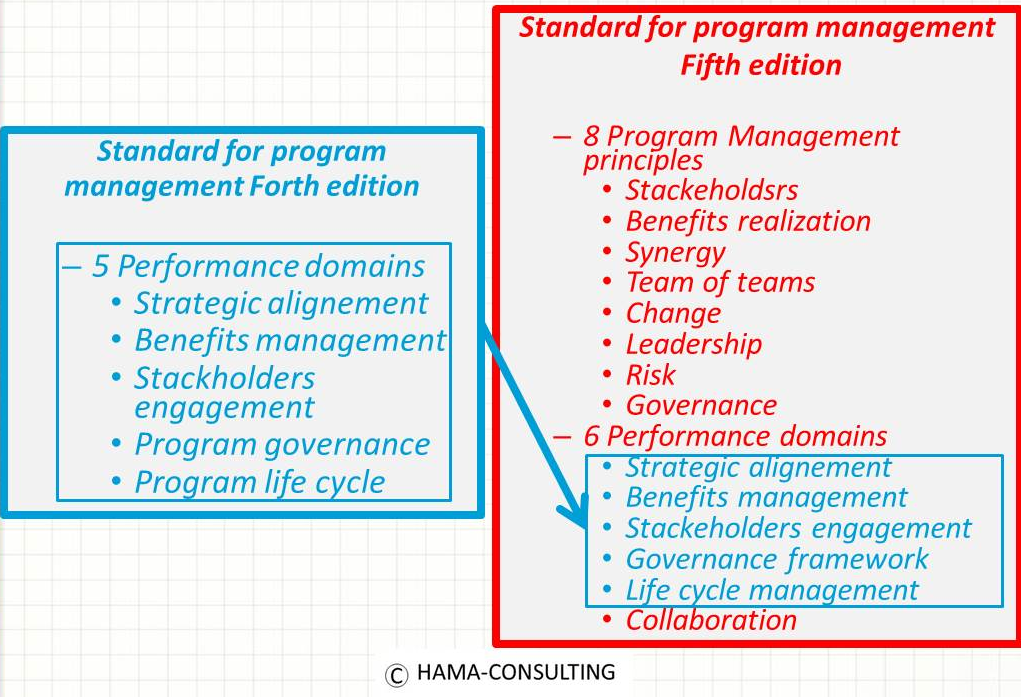 Standard for program management Forth edition

– 5 Performance domains
• Strategic alignement
• Benefits management
• Stackholders engagement
• Program governance
• Program life cycle

Standard for program management Fifth edition

– 8 Program Management principles
• Stackeholdsrs
• Benefits realization
• Synergy
• Team of teams
• Change
• Leadership
• Risk
• Governance
– 6 Performance domains
• Strategic alignement
• Benefits management
• Stackeholders engagement
• Governance framework
• Life cycle management
• Collaboration

© HAMA-CONSULTING